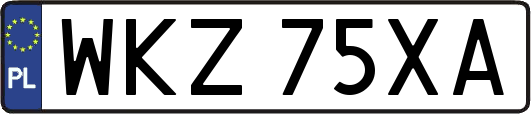 PL
WKZ 75XA